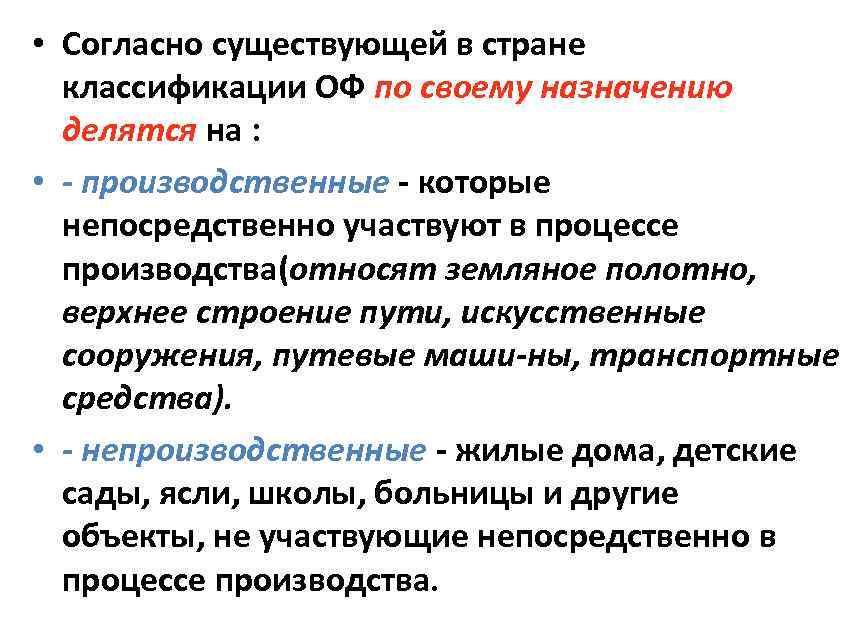 • Согласно существующей в стране классификации ОФ по своему назначению делятся на :

• - производственные - которые непосредственно участвуют в процессе производства(относят земляное полотно, верхнее строение пути, искусственные сооружения, путевые маши-ны, транспортные средства).

• - непроизводственные - жилые дома, детские сады, ясли, школы, больницы и другие объекты, не участвующие непосредственно в процессе производства.